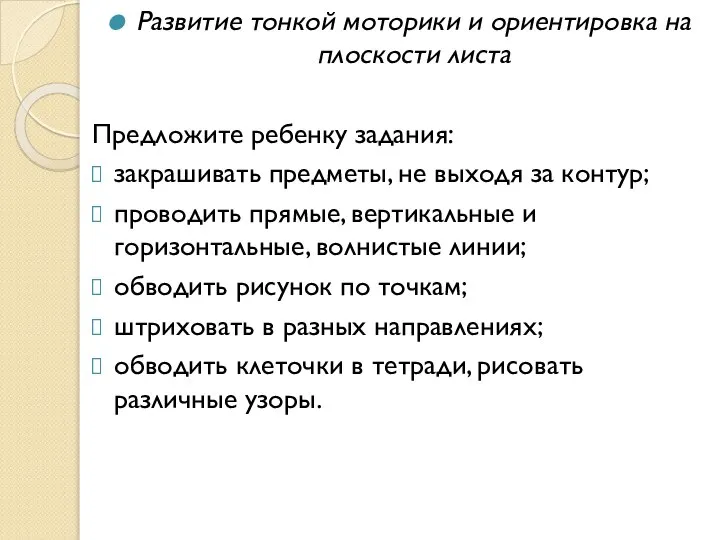 Развитие тонкой моторики и ориентировка на плоскости листа

Предложите ребенку задания:
закрашивать предметы, не выходя за контур;
проводить прямые, вертикальные и горизонтальные, волнистые линии;
обводить рисунок по точкам;
штриховать в разных направлениях;
обводить клеточки в тетради, рисовать различные узоры.